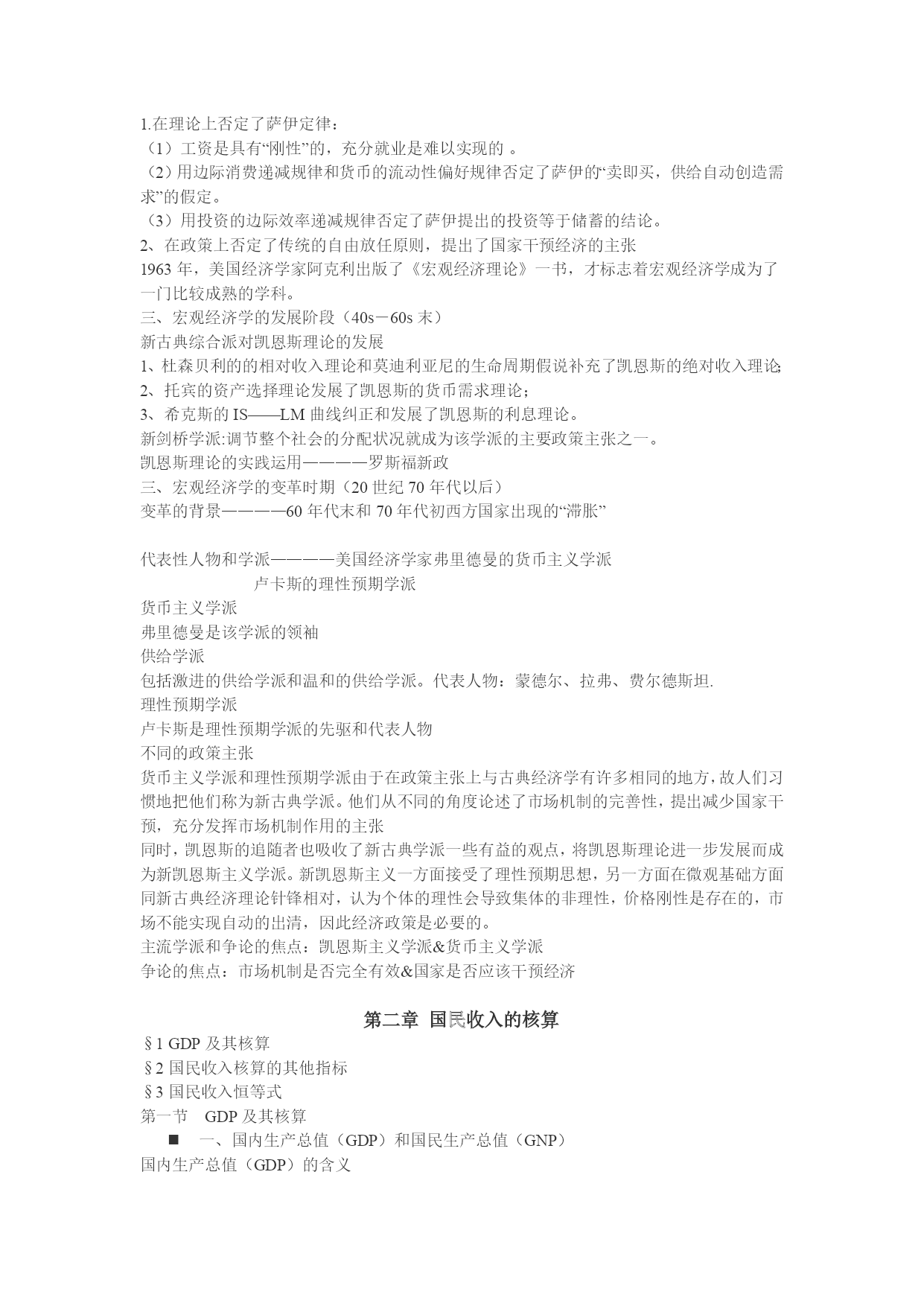 1.在理论上否定了萨伊定律：
（1）工资是具有“刚性”的，充分就业是难以实现的 。
（2）用边际消费递减规律和货币的流动性偏好规律否定了萨伊的“卖即买，供给自动创造需求”的假定。
（3）用投资的边际效率递减规律否定了萨伊提出的投资等于储蓄的结论。
2、在政策上否定了传统的自由放任原则，提出了国家干预经济的主张
1963 年，美国经济学家阿克利出版了《宏观经济理论》一书，才标志着宏观经济学成为了一门比较成熟的学科。
三、宏观经济学的发展阶段（40s－60s 末）
新古典综合派对凯恩斯理论的发展
1、杜森贝利的的相对收入理论和莫迪利亚尼的生命周期假说补充了凯恩斯的绝对收入理论;
2、托宾的资产选择理论发展了凯恩斯的货币需求理论；
3、希克斯的 IS——LM 曲线纠正和发展了凯恩斯的利息理论。
新剑桥学派:调节整个社会的分配状况就成为该学派的主要政策主张之一。
凯恩斯理论的实践运用————罗斯福新政
三、宏观经济学的变革时期（20 世纪 70 年代以后）
变革的背景————60 年代末和 70 年代初西方国家出现的“滞胀”

代表性人物和学派————美国经济学家弗里德曼的货币主义学派
卢卡斯的理性预期学派
货币主义学派
弗里德曼是该学派的领袖
供给学派
包括激进的供给学派和温和的供给学派。代表人物：蒙德尔、拉弗、费尔德斯坦.
理性预期学派
卢卡斯是理性预期学派的先驱和代表人物
不同的政策主张
货币主义学派和理性预期学派由于在政策主张上与古典经济学有许多相同的地方，故人们习惯地把他们称为新古典学派。他们从不同的角度论述了市场机制的完善性，提出减少国家干预，充分发挥市场机制作用的主张
同时，凯恩斯的追随者也吸收了新古典学派一些有益的观点，将凯恩斯理论进一步发展而成为新凯恩斯主义学派。新凯恩斯主义一方面接受了理性预期思想，另一方面在微观基础方面同新古典经济理论针锋相对，认为个体的理性会导致集体的非理性，价格刚性是存在的，市场不能实现自动的出清，因此经济政策是必要的。
主流学派和争论的焦点：凯恩斯主义学派&货币主义学派
争论的焦点：市场机制是否完全有效&国家是否应该干预经济

第二章 国民收入的核算
§1 GDP 及其核算
§2 国民收入核算的其他指标
§3 国民收入恒等式
第一节 GDP 及其核算
■ 一、国内生产总值（GDP）和国民生产总值（GNP）
国内生产总值（GDP）的含义